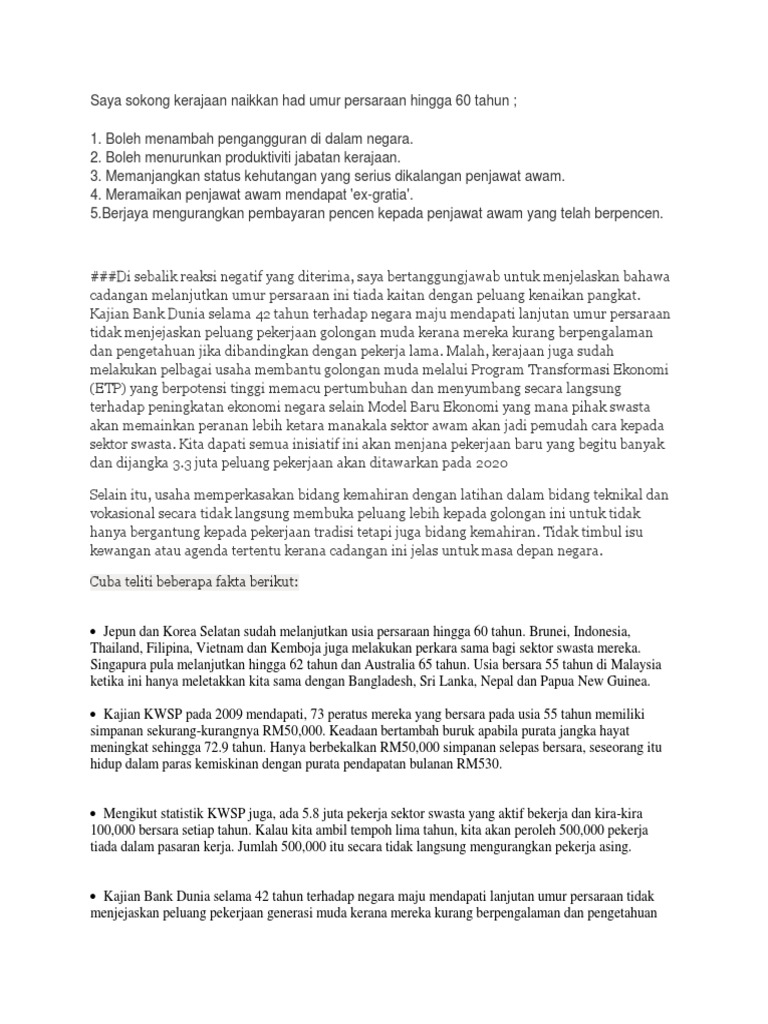 Saya sokong kerajaan naikkan had umur persaraan hingga 60 tahun ;

1. Boleh menambah pengangguran di dalam negara.
2. Boleh menurunkan produktiviti jabatan kerajaan.
3. Memanjangkan status kehutangan yang serius dikalangan penjawat awam.
4. Meramaikan penjawat awam mendapat 'ex-gratia'.
5.Berjaya mengurangkan pembayaran pencen kepada penjawat awam yang telah berpencen.

###Di sebalik reaksi negatif yang diterima, saya bertanggungjawab untuk menjelaskan bahawa cadangan melanjutkan umur persaraan ini tiada kaitan dengan peluang kenaikan pangkat. Kajian Bank Dunia selama 42 tahun terhadap negara maju mendapati lanjutan umur persaraan tidak menjejaskan peluang pekerjaan golongan muda kerana mereka kurang berpengalaman dan pengetahuan jika dibandingkan dengan pekerja lama. Malah, kerajaan juga sudah melakukan pelbagai usaha membantu golongan muda melalui Program Transformasi Ekonomi (ETP) yang berpotensi tinggi memacu pertumbuhan dan menyumbang secara langsung terhadap peningkatan ekonomi negara selain Model Baru Ekonomi yang mana pihak swasta akan memainkan peranan lebih ketara manakala sektor awam akan jadi pemudah cara kepada sektor swasta. Kita dapati semua inisiatif ini akan menjana pekerjaan baru yang begitu banyak dan dijangka 3.3 juta peluang pekerjaan akan ditawarkan pada 2020

Selain itu, usaha memperkasakan bidang kemahiran dengan latihan dalam bidang teknikal dan vokasional secara tidak langsung membuka peluang lebih kepada golongan ini untuk tidak hanya bergantung kepada pekerjaan tradisi tetapi juga bidang kemahiran. Tidak timbul isu kewangan atau agenda tertentu kerana cadangan ini jelas untuk masa depan negara.

Cuba teliti beberapa fakta berikut:

• Jepun dan Korea Selatan sudah melanjutkan usia persaraan hingga 60 tahun. Brunei, Indonesia, Thailand, Filipina, Vietnam dan Kemboja juga melakukan perkara sama bagi sektor swasta mereka. Singapura pula melanjutkan hingga 62 tahun dan Australia 65 tahun. Usia bersara 55 tahun di Malaysia ketika ini hanya meletakkan kita sama dengan Bangladesh, Sri Lanka, Nepal dan Papua New Guinea.

• Kajian KWSP pada 2009 mendapati, 73 peratus mereka yang bersara pada usia 55 tahun memiliki simpanan sekurang-kurangnya RM50,000. Keadaan bertambah buruk apabila purata jangka hayat meningkat sehingga 72.9 tahun. Hanya berbekalkan RM50,000 simpanan selepas bersara, seseorang itu hidup dalam paras kemiskinan dengan purata pendapatan bulanan RM530.

• Mengikut statistik KWSP juga, ada 5.8 juta pekerja sektor swasta yang aktif bekerja dan kira-kira 100,000 bersara setiap tahun. Kalau kita ambil tempoh lima tahun, kita akan peroleh 500,000 pekerja tiada dalam pasaran kerja. Jumlah 500,000 itu secara tidak langsung mengurangkan pekerja asing.

• Kajian Bank Dunia selama 42 tahun terhadap negara maju mendapati lanjutan umur persaraan tidak menjejaskan peluang pekerjaan generasi muda kerana mereka kurang berpengalaman dan pengetahuan